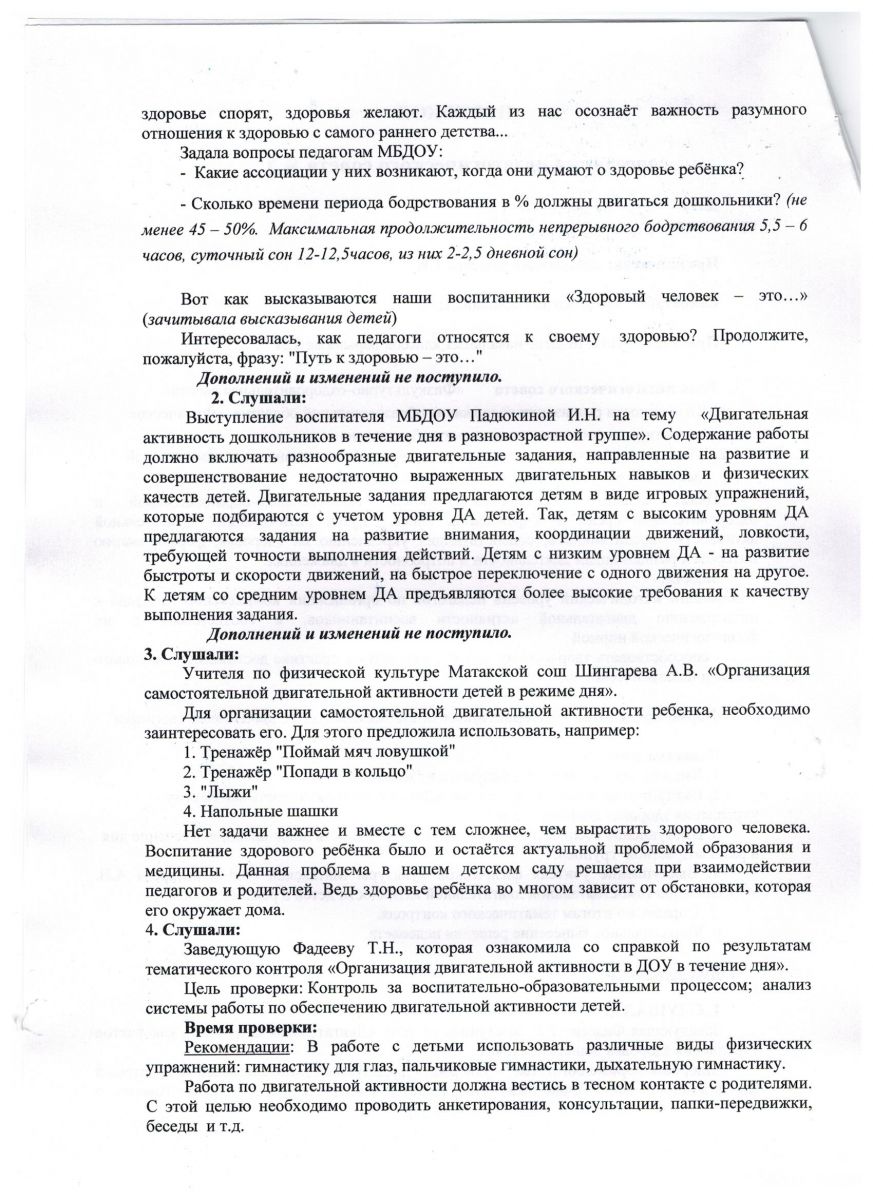 здоровье спорят, здоровья желают. Каждый из нас осознаёт важность разумного отношения к здоровью с самого раннего детства...

Задала вопросы педагогам МБДОУ:

- Какие ассоциации у них возникают, когда они думают о здоровье ребёнка?

- Сколько времени периода бодрствования в % должны двигаться дошкольники? (не менее 45 – 50%. Максимальная продолжительность непрерывного бодрствования 5,5 – 6 часов, суточный сон 12-12,5часов, из них 2-2,5 дневной сон)

Вот как высказываются наши воспитанники «Здоровый человек – это…» (зачитывала высказывания детей)

Интересовалась, как педагоги относятся к своему здоровью? Продолжите, пожалуйста, фразу: "Путь к здоровью – это…"

Дополнений и изменений не поступило.

2. Слушали:

Выступление воспитателя МБДОУ Падюкиной И.Н. на тему «Двигательная активность дошкольников в течение дня в разновозрастной группе». Содержание работы должно включать разнообразные двигательные задания, направленные на развитие и совершенствование недостаточно выраженных двигательных навыков и физических качеств детей. Двигательные задания предлагаются детям в виде игровых упражнений, которые подбираются с учетом уровня ДА детей. Так, детям с высоким уровням ДА предлагаются задания на развитие внимания, координации движений, ловкости, требующей точности выполнения действий. Детям с низким уровнем ДА - на развитие быстроты и скорости движений, на быстрое переключение с одного движения на другое. К детям со средним уровнем ДА предъявляются более высокие требования к качеству выполнения задания.

Дополнений и изменений не поступило.

3. Слушали:

Учителя по физической культуре Матакской сош Шингарева А.В. «Организация самостоятельной двигательной активности детей в режиме дня».

Для организации самостоятельной двигательной активности ребенка, необходимо заинтересовать его. Для этого предложила использовать, например:

1. Тренажёр "Поймай мяч ловушкой"
2. Тренажёр "Попади в кольцо"
3. "Лыжи"
4. Напольные шашки

Нет задачи важнее и вместе с тем сложнее, чем вырастить здорового человека. Воспитание здорового ребёнка было и остаётся актуальной проблемой образования и медицины. Данная проблема в нашем детском саду решается при взаимодействии педагогов и родителей. Ведь здоровье ребёнка во многом зависит от обстановки, которая его окружает дома.

4. Слушали:

Заведующую Фадееву Т.Н., которая ознакомила со справкой по результатам тематического контроля «Организация двигательной активности в ДОУ в течение дня».

Цель проверки: Контроль за воспитательно-образовательным процессом; анализ системы работы по обеспечению двигательной активности детей.

Время проверки:

Рекомендации: В работе с детьми использовать различные виды физических упражнений: гимнастику для глаз, пальчиковые гимнастики, дыхательную гимнастику.

Работа по двигательной активности должна вестись в тесном контакте с родителями. С этой целью необходимо проводить анкетирования, консультации, папки-передвижки, беседы и т.д.